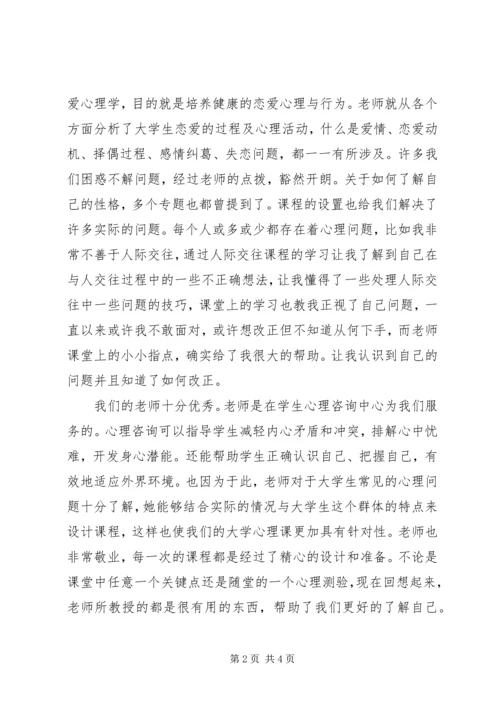 爱心理学，目的就是培养健康的恋爱心理与行为。老师就从各个方面分析了大学生恋爱的过程及心理活动，什么是爱情、恋爱动机、择偶过程、感情纠葛、失恋问题，都一一有所涉及。许多我们困惑不解问题，经过老师的点拨，豁然开朗。关于如何了解自己的性格，多个专题也都曾提到了。课程的设置也给我们解决了许多实际的问题。每个人或多或少都存在着心理问题，比如我非常不善于人际交往，通过人际交往课程的学习让我了解到自己在与人交往过程中的一些不正确想法，让我懂得了一些处理人际交往中一些问题的技巧，课堂上的学习也教我正视了自己问题，一直以来或许我不敢面对，或许想改正但不知道从何下手，而老师课堂上的小小指点，确实给了我很大的帮助。让我认识到自己的问题并且知道了如何改正。

我们的老师十分优秀。老师是在学生心理咨询中心为我们服务的。心理咨询可以指导学生减轻内心矛盾和冲突，排解心中忧难，开发身心潜能。还能帮助学生正确认识自己、把握自己，有效地适应外界环境。也因为于此，老师对于大学生常见的心理问题十分了解，她能够结合实际的情况与大学生这个群体的特点来设计课程，这样也使我们的大学心理课更加具有针对性。老师也非常敬业，每一次的课程都是经过了精心的设计和准备。不论是课堂中任意一个关键点还是随堂的一个心理测验，现在回想起来，老师所教授的都是很有用的东西，帮助了我们更好的了解自己。

第 2 页 共 4 页